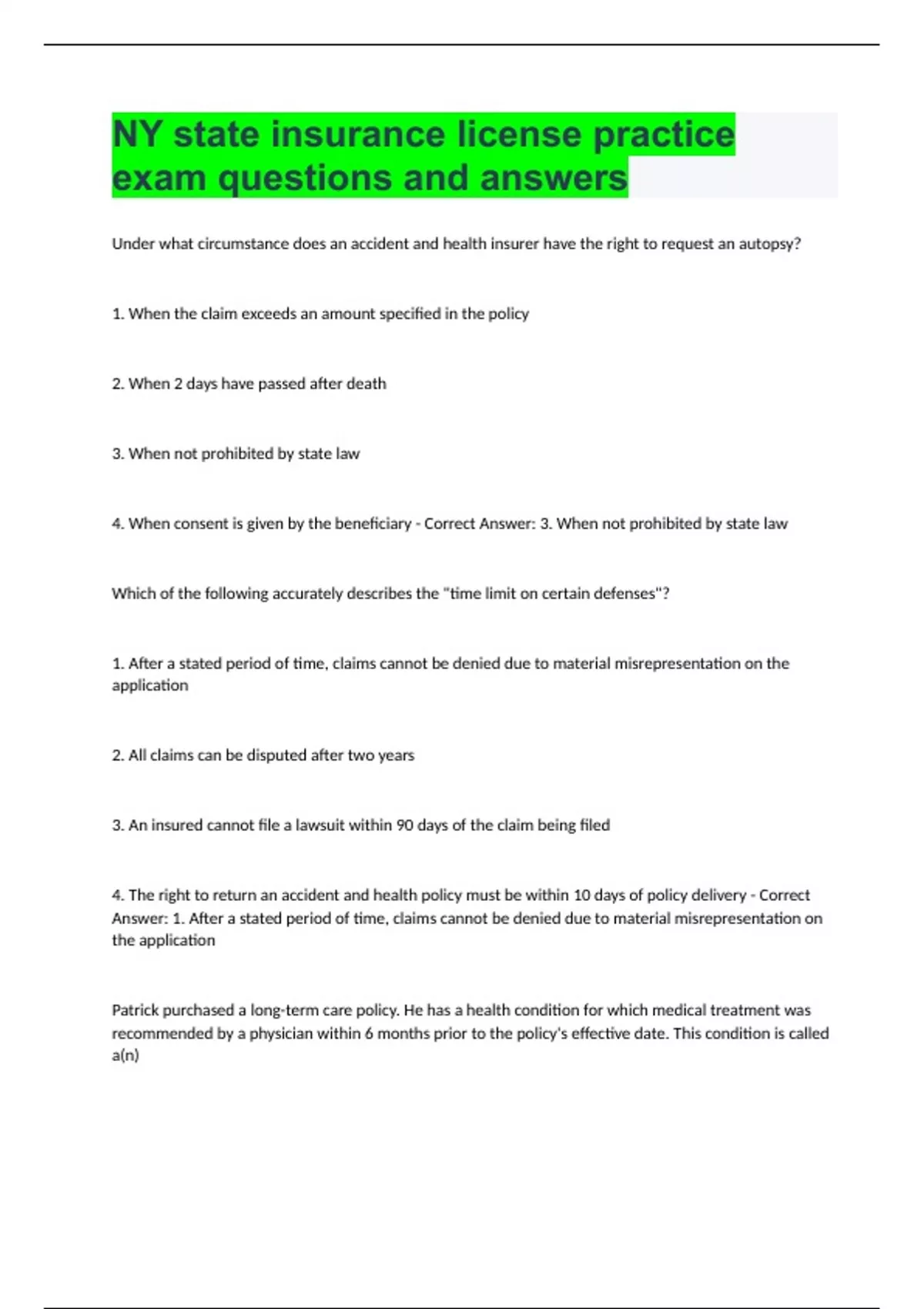 NY state insurance license practice exam questions and answers

Under what circumstance does an accident and health insurer have the right to request an autopsy?

1. When the claim exceeds an amount specified in the policy

2. When 2 days have passed after death

3. When not prohibited by state law

4. When consent is given by the beneficiary - Correct Answer: 3. When not prohibited by state law

Which of the following accurately describes the "time limit on certain defenses"?

1. After a stated period of time, claims cannot be denied due to material misrepresentation on the application

2. All claims can be disputed after two years

3. An insured cannot file a lawsuit within 90 days of the claim being filed

4. The right to return an accident and health policy must be within 10 days of policy delivery - Correct Answer: 1. After a stated period of time, claims cannot be denied due to material misrepresentation on the application

Patrick purchased a long-term care policy. He has a health condition for which medical treatment was recommended by a physician within 6 months prior to the policy's effective date. This condition is called a(n)